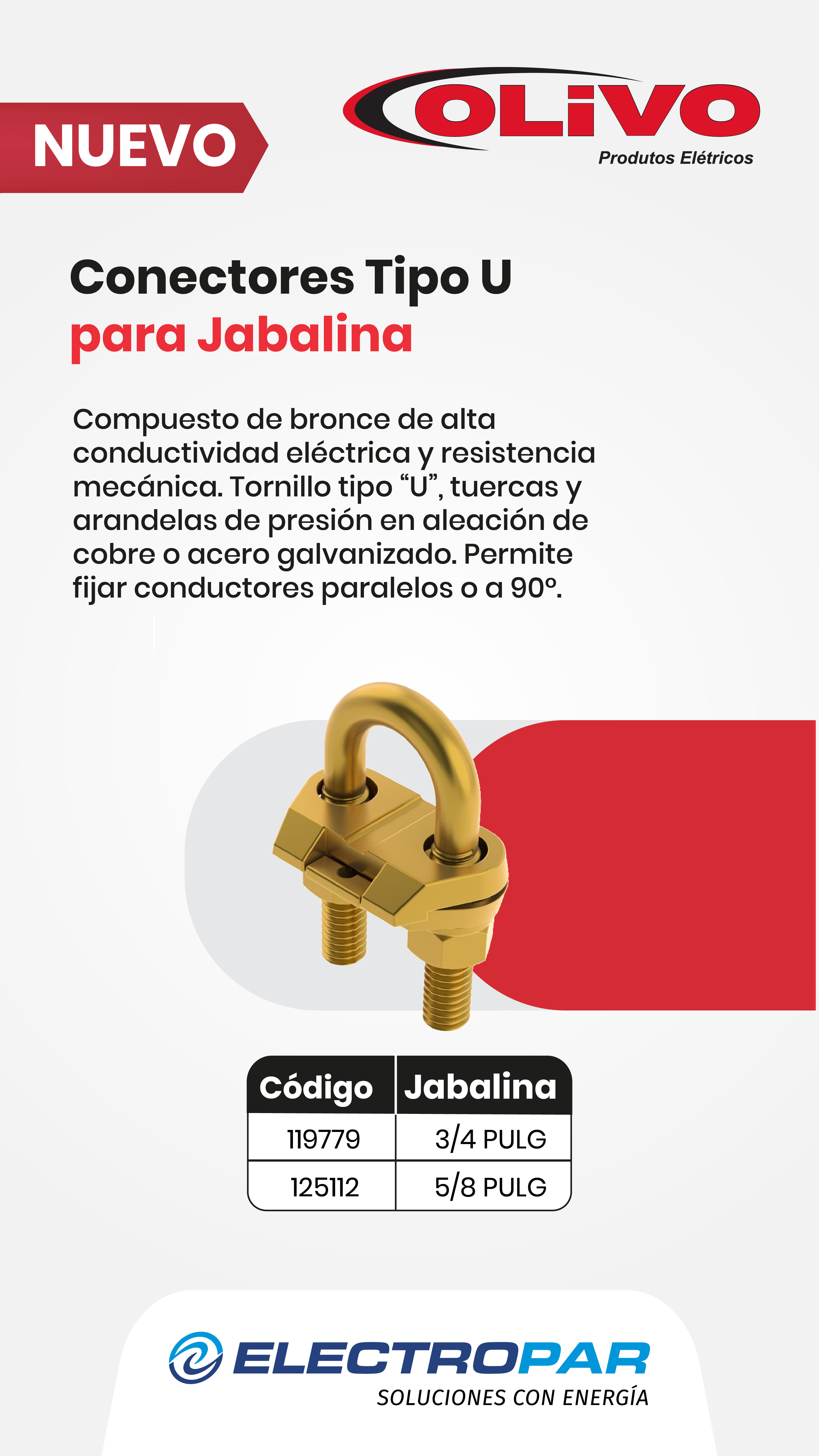 NUEVO

OLiVO
Produtos Elétricos

Conectores Tipo U
para Jabalina

Compuesto de bronce de alta conductividad eléctrica y resistencia mecánica. Tornillo tipo “U”, tuercas y arandelas de presión en aleación de cobre o acero galvanizado. Permite fijar conductores paralelos o a 90º.

| Código | Jabalina |
|---|---|
| 119779 | 3/4 PULG |
| 125112 | 5/8 PULG |

ELECTROPAR
SOLUCIONES CON ENERGÍA